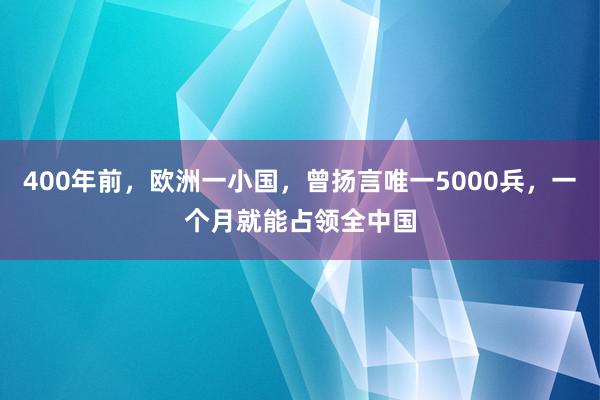 400年前，欧洲一小国，曾扬言唯一5000兵，一个月就能占领全中国